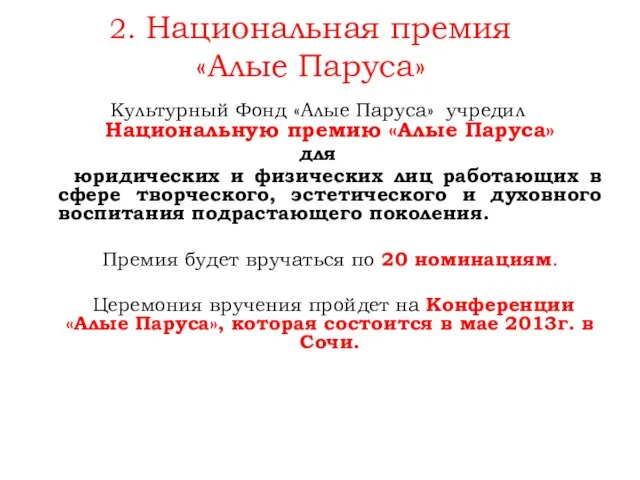 2. Национальная премия «Алые Паруса»

Культурный Фонд «Алые Паруса» учредил Национальную премию «Алые Паруса» для юридических и физических лиц работающих в сфере творческого, эстетического и духовного воспитания подрастающего поколения.

Премия будет вручаться по 20 номинациям.

Церемония вручения пройдет на Конференции «Алые Паруса», которая состоится в мае 2013г. в Сочи.